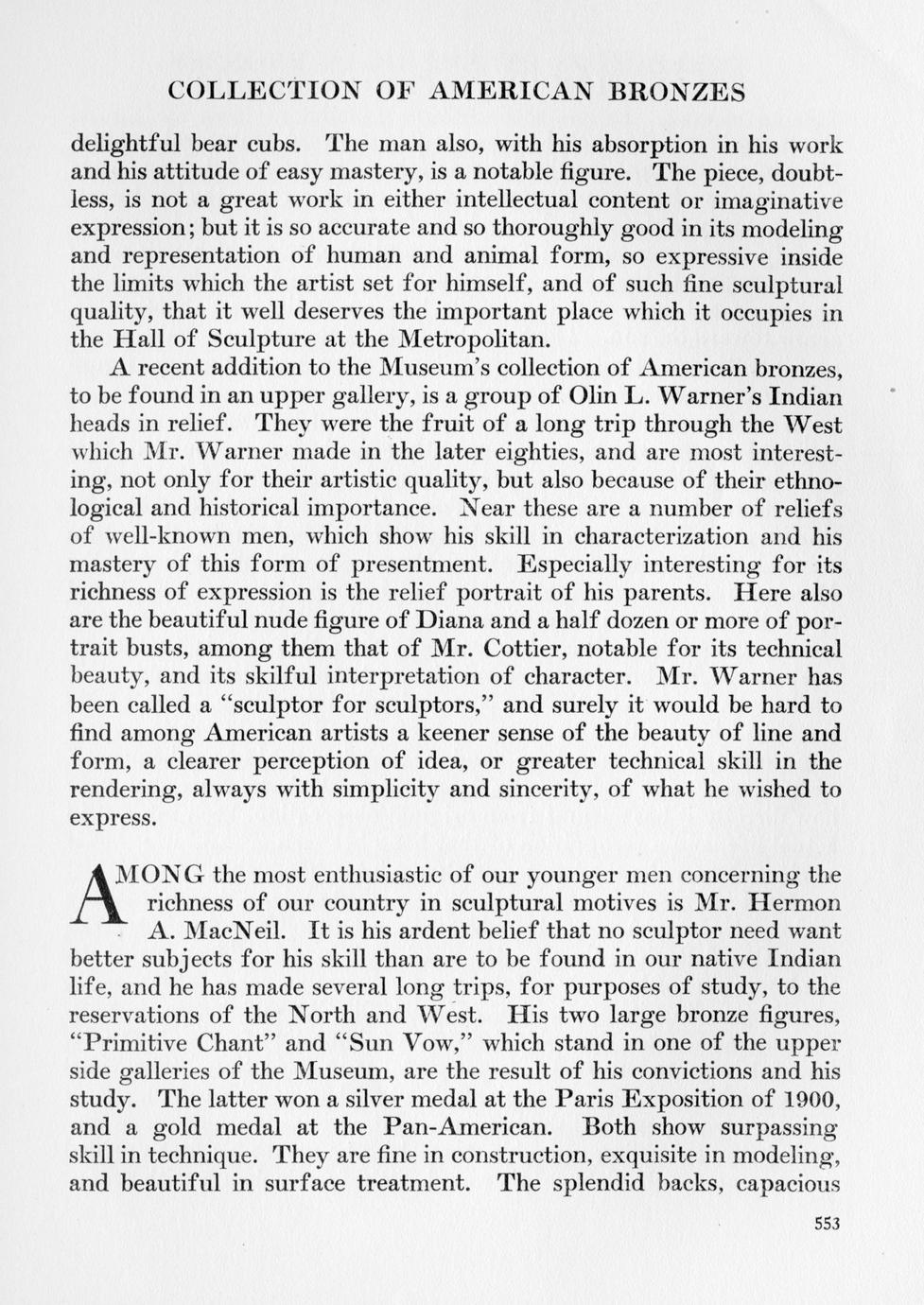 COLLECTION OF AMERICAN BRONZES

delightful bear cubs. The man also, with his absorption in his work and his attitude of easy mastery, is a notable figure. The piece, doubtless, is not a great work in either intellectual content or imaginative expression; but it is so accurate and so thoroughly good in its modeling and representation of human and animal form, so expressive inside the limits which the artist set for himself, and of such fine sculptural quality, that it well deserves the important place which it occupies in the Hall of Sculpture at the Metropolitan.

A recent addition to the Museum's collection of American bronzes, to be found in an upper gallery, is a group of Olin L. Warner's Indian heads in relief. They were the fruit of a long trip through the West which Mr. Warner made in the later eighties, and are most interesting, not only for their artistic quality, but also because of their ethnological and historical importance. Near these are a number of reliefs of well-known men, which show his skill in characterization and his mastery of this form of presentment. Especially interesting for its richness of expression is the relief portrait of his parents. Here also are the beautiful nude figure of Diana and a half dozen or more of portrait busts, among them that of Mr. Cottier, notable for its technical beauty, and its skilful interpretation of character. Mr. Warner has been called a "sculptor for sculptors," and surely it would be hard to find among American artists a keener sense of the beauty of line and form, a clearer perception of idea, or greater technical skill in the rendering, always with simplicity and sincerity, of what he wished to express.

AMONG the most enthusiastic of our younger men concerning the richness of our country in sculptural motives is Mr. Hermon A. MacNeil. It is his ardent belief that no sculptor need want better subjects for his skill than are to be found in our native Indian life, and he has made several long trips, for purposes of study, to the reservations of the North and West. His two large bronze figures, "Primitive Chant" and "Sun Vow," which stand in one of the upper side galleries of the Museum, are the result of his convictions and his study. The latter won a silver medal at the Paris Exposition of 1900, and a gold medal at the Pan-American. Both show surpassing skill in technique. They are fine in construction, exquisite in modeling, and beautiful in surface treatment. The splendid backs, capacious

553